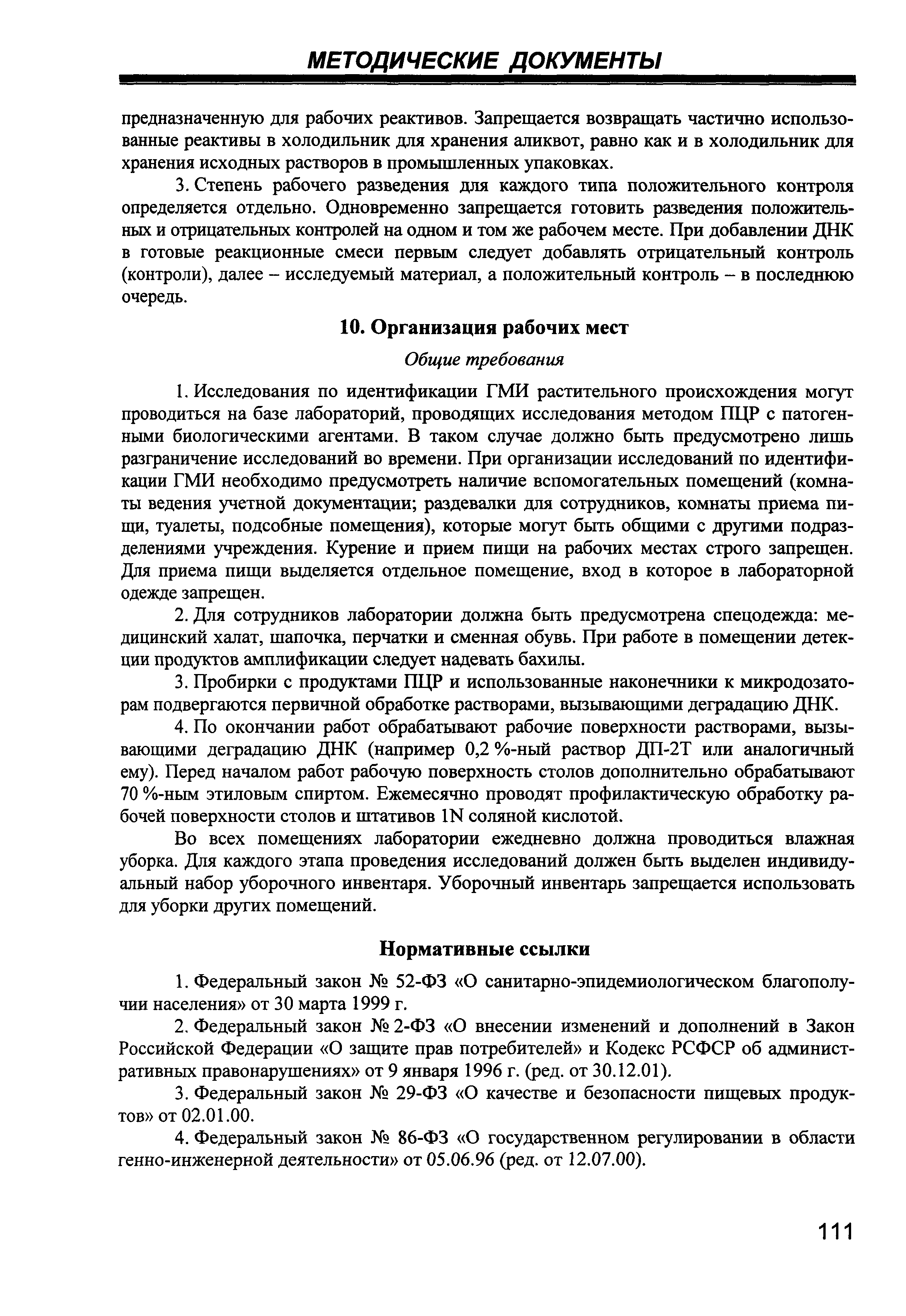 МЕТОДИЧЕСКИЕ ДОКУМЕНТЫ

предназначенную для рабочих реактивов. Запрещается возвращать частично использованные реактивы в холодильник для хранения аликвот, равно как и в холодильник для хранения исходных растворов в промышленных упаковках.

3. Степень рабочего разведения для каждого типа положительного контроля определяется отдельно. Одновременно запрещается готовить разведения положительных и отрицательных контролей на одном и том же рабочем месте. При добавлении ДНК в готовые реакционные смеси первым следует добавлять отрицательный контроль (контроли), далее – исследуемый материал, а положительный контроль – в последнюю очередь.

10. Организация рабочих мест

Общие требования

1. Исследования по идентификации ГМИ растительного происхождения могут проводиться на базе лабораторий, проводящих исследования методом ПЦР с патогенными биологическими агентами. В таком случае должно быть предусмотрено лишь разграничение исследований во времени. При организации исследований по идентификации ГМИ необходимо предусмотреть наличие вспомогательных помещений (комнаты ведения учетной документации; раздевалки для сотрудников, комнаты приема пищи, туалеты, подсобные помещения), которые могут быть общими с другими подразделениями учреждения. Курение и прием пищи на рабочих местах строго запрещен. Для приема пищи выделяется отдельное помещение, вход в которое в лабораторной одежде запрещен.

2. Для сотрудников лаборатории должна быть предусмотрена спецодежда: медицинский халат, шапочка, перчатки и сменная обувь. При работе в помещении детекции продуктов амплификации следует надевать бахилы.

3. Пробирки с продуктами ПЦР и использованные наконечники к микродозаторам подвергаются первичной обработке растворами, вызывающими деградацию ДНК.

4. По окончании работ обрабатывают рабочие поверхности растворами, вызывающими деградацию ДНК (например 0,2 %-ный раствор ДП-2Т или аналогичный ему). Перед началом работ рабочую поверхность столов дополнительно обрабатывают 70 %-ным этиловым спиртом. Ежемесячно проводят профилактическую обработку рабочей поверхности столов и штативов 1N соляной кислотой.

Во всех помещениях лаборатории ежедневно должна проводиться влажная уборка. Для каждого этапа проведения исследований должен быть выделен индивидуальный набор уборочного инвентаря. Уборочный инвентарь запрещается использовать для уборки других помещений.

Нормативные ссылки

1. Федеральный закон № 52-ФЗ «О санитарно-эпидемиологическом благополучии населения» от 30 марта 1999 г.

2. Федеральный закон № 2-ФЗ «О внесении изменений и дополнений в Закон Российской Федерации «О защите прав потребителей» и Кодекс РСФСР об административных правонарушениях» от 9 января 1996 г. (ред. от 30.12.01).

3. Федеральный закон № 29-ФЗ «О качестве и безопасности пищевых продуктов» от 02.01.00.

4. Федеральный закон № 86-ФЗ «О государственном регулировании в области генно-инженерной деятельности» от 05.06.96 (ред. от 12.07.00).

111